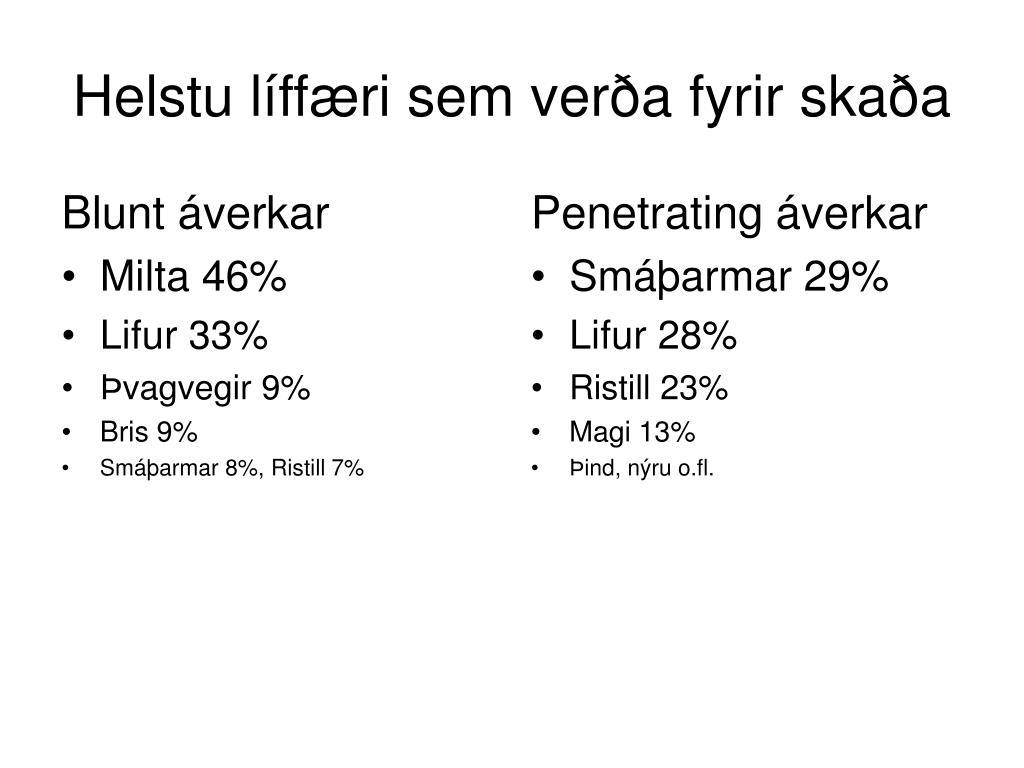 Helstu líffæri sem verða fyrir skaða

Blunt áverkar
• Milta 46%
• Lifur 33%
• Þvagvegir 9%
• Bris 9%
• Smáþarmar 8%, Ristill 7%

Penetrating áverkar
• Smáþarmar 29%
• Lifur 28%
• Ristill 23%
• Magi 13%
• Þind, nýru o.fl.